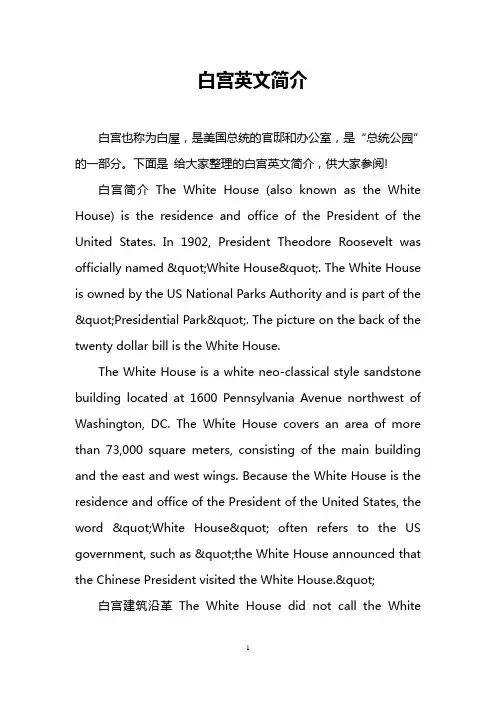 白宫英文简介

白宫也称为白屋，是美国总统的官邸和办公室，是“总统公园”的一部分。下面是 给大家整理的白宫英文简介，供大家参阅!

白宫简介 The White House (also known as the White House) is the residence and office of the President of the United States. In 1902, President Theodore Roosevelt was officially named &quot;White House&quot;. The White House is owned by the US National Parks Authority and is part of the &quot;Presidential Park&quot;. The picture on the back of the twenty dollar bill is the White House.

The White House is a white neo-classical style sandstone building located at 1600 Pennsylvania Avenue northwest of Washington, DC. The White House covers an area of more than 73,000 square meters, consisting of the main building and the east and west wings. Because the White House is the residence and office of the President of the United States, the word &quot;White House&quot; often refers to the US government, such as &quot;the White House announced that the Chinese President visited the White House.&quot;

白宫建筑沿革 The White House did not call the White

1